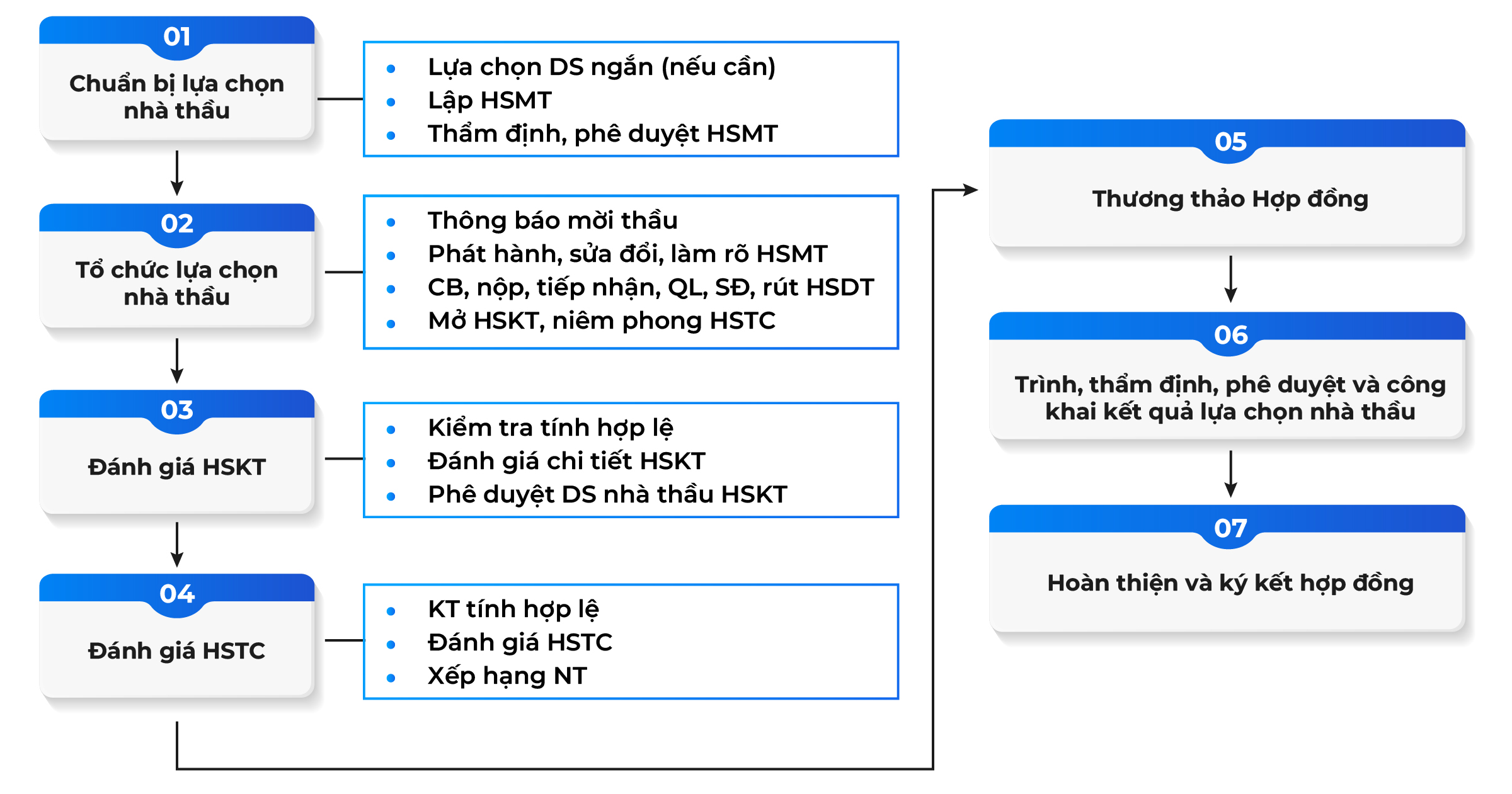 01
Chuẩn bị lựa chọn nhà thầu

- Lựa chọn DS ngắn (nếu cần)
- Lập HSMT
- Thẩm định, phê duyệt HSMT

02
Tổ chức lựa chọn nhà thầu

- Thông báo mời thầu
- Phát hành, sửa đổi, làm rõ HSMT
- CB, nộp, tiếp nhận, QL, SĐ, rút HSDT
- Mở HSKT, niêm phong HSTC

03
Đánh giá HSKT

- Kiểm tra tính hợp lệ
- Đánh giá chi tiết HSKT
- Phê duyệt DS nhà thầu HSKT

04
Đánh giá HSTC

- KT tính hợp lệ
- Đánh giá HSTC
- Xếp hạng NT

05
Thương thảo Hợp đồng

06
Trình, thẩm định, phê duyệt và công khai kết quả lựa chọn nhà thầu

07
Hoàn thiện và ký kết hợp đồng